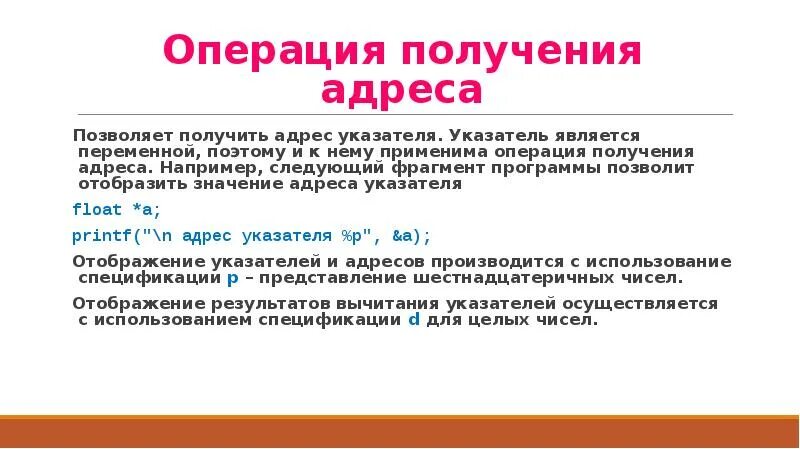 Операция получения адреса

Позволяет получить адрес указателя. Указатель является переменной, поэтому и к нему применима операция получения адреса. Например, следующий фрагмент программы позволит отобразить значение адреса указателя

float *a;

printf("\n адрес указателя %p", &a);

Отображение указателей и адресов производится с использование спецификации p – представление шестнадцатеричных чисел.

Отображение результатов вычитания указателей осуществляется с использованием спецификации d для целых чисел.